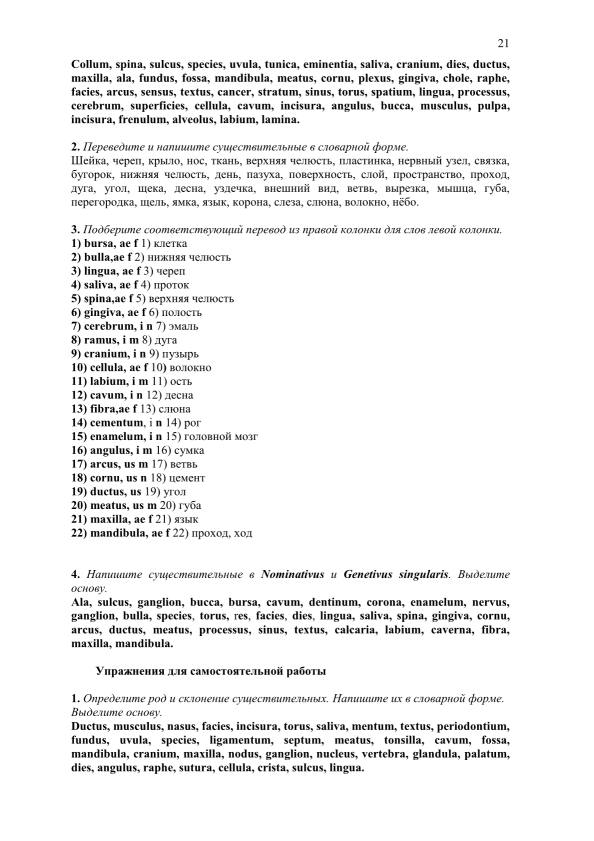 21

Collum, spina, sulcus, species, uvula, tunica, eminentia, saliva, cranium, dies, ductus, maxilla, ala, fundus, fossa, mandibula, meatus, cornu, plexus, gingiva, chole, raphe, facies, arcus, sensus, textus, cancer, stratum, sinus, torus, spatium, lingua, processus, cerebrum, superficies, cellula, cavum, incisura, angulus, bucca, musculus, pulpa, incisura, frenulum, alveolus, labium, lamina.

2. Переведите и напишите существительные в словарной форме.
Шейка, череп, крыло, нос, ткань, верхняя челюсть, пластинка, нервный узел, связка, бугорок, нижняя челюсть, день, пазуха, поверхность, слой, пространство, проход, дуга, угол, щека, десна, уздечка, внешний вид, ветвь, вырезка, мышца, губа, перегородка, щель, ямка, язык, корона, слеза, слюна, волокно, нёбо.

3. Подберите соответствующий перевод из правой колонки для слов левой колонки.
1) bursa, ae f 1) клетка
2) bulla,ae f 2) нижняя челюсть
3) lingua, ae f 3) череп
4) saliva, ae f 4) проток
5) spina,ae f 5) верхняя челюсть
6) gingiva, ae f 6) полость
7) cerebrum, i n 7) эмаль
8) ramus, i m 8) дуга
9) cranium, i n 9) пузырь
10) cellula, ae f 10) волокно
11) labium, i m 11) ость
12) cavum, i n 12) десна
13) fibra,ae f 13) слюна
14) cementum, i n 14) рог
15) enamelum, i n 15) головной мозг
16) angulus, i m 16) сумка
17) arcus, us m 17) ветвь
18) cornu, us n 18) цемент
19) ductus, us 19) угол
20) meatus, us m 20) губа
21) maxilla, ae f 21) язык
22) mandibula, ae f 22) проход, ход

4. Напишите существительные в Nominativus и Genetivus singularis. Выделите основу.
Ala, sulcus, ganglion, bucca, bursa, cavum, dentinum, corona, enamelum, nervus, ganglion, bulla, species, torus, res, facies, dies, lingua, saliva, spina, gingiva, cornu, arcus, ductus, meatus, processus, sinus, textus, calcaria, labium, caverna, fibra, maxilla, mandibula.

Упражнения для самостоятельной работы

1. Определите род и склонение существительных. Напишите их в словарной форме. Выделите основу.
Ductus, musculus, nasus, facies, incisura, torus, saliva, mentum, textus, periodontium, fundus, uvula, species, ligamentum, septum, meatus, tonsilla, cavum, fossa, mandibula, cranium, maxilla, nodus, ganglion, nucleus, vertebra, glandula, palatum, dies, angulus, raphe, sutura, cellula, crista, sulcus, lingua.